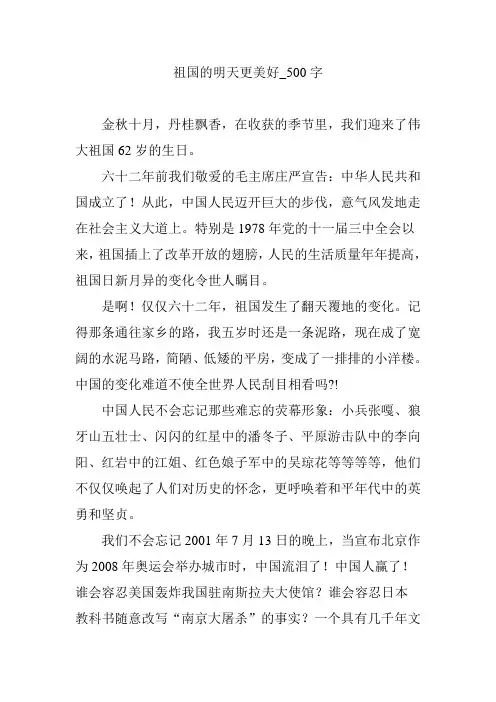 祖国的明天更美好_500 字

金秋十月，丹桂飘香，在收获的季节里，我们迎来了伟大祖国 62 岁的生日。

六十二年前我们敬爱的毛主席庄严宣告：中华人民共和国成立了！从此，中国人民迈开巨大的步伐，意气风发地走在社会主义大道上。特别是 1978 年党的十一届三中全会以来，祖国插上了改革开放的翅膀，人民的生活质量年年提高，祖国日新月异的变化令世人瞩目。

是啊！仅仅六十二年，祖国发生了翻天覆地的变化。记得那条通往家乡的路，我五岁时还是一条泥路，现在成了宽阔的水泥马路，简陋、低矮的平房，变成了一排排的小洋楼。中国的变化难道不使全世界人民刮目相看吗?!

中国人民不会忘记那些难忘的荧幕形象：小兵张嘎、狼牙山五壮士、闪闪的红星中的潘冬子、平原游击队中的李向阳、红岩中的江姐、红色娘子军中的吴琼花等等等等，他们不仅仅唤起了人们对历史的怀念，更呼唤着和平年代中的英勇和坚贞。

我们不会忘记 2001 年 7 月 13 日的晚上，当宣布北京作为 2008 年奥运会举办城市时，中国流泪了！中国人赢了！谁会容忍美国轰炸我国驻南斯拉夫大使馆？谁会容忍日本教科书随意改写“南京大屠杀”的事实？一个具有几千年文